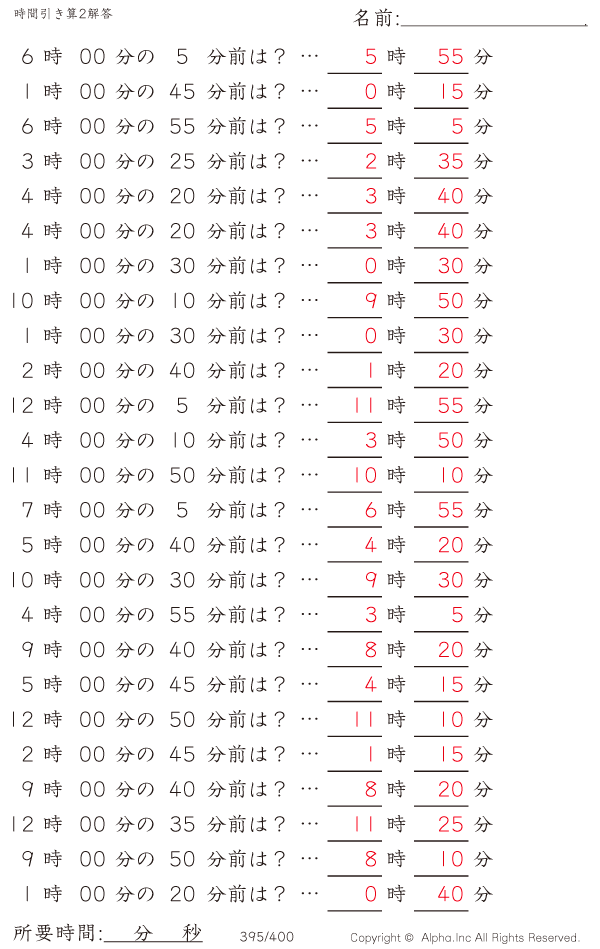 時間引き算2解答

名前:

6 時 00 分の 5 分前は？ … 5 時 55 分
1 時 00 分の 45 分前は？ … 0 時 15 分
6 時 00 分の 55 分前は？ … 5 時 5 分
3 時 00 分の 25 分前は？ … 2 時 35 分
4 時 00 分の 20 分前は？ … 3 時 40 分
4 時 00 分の 20 分前は？ … 3 時 40 分
1 時 00 分の 30 分前は？ … 0 時 30 分
10 時 00 分の 10 分前は？ … 9 時 50 分
1 時 00 分の 30 分前は？ … 0 時 30 分
2 時 00 分の 40 分前は？ … 1 時 20 分
12 時 00 分の 5 分前は？ … 11 時 55 分
4 時 00 分の 10 分前は？ … 3 時 50 分
11 時 00 分の 50 分前は？ … 10 時 10 分
7 時 00 分の 5 分前は？ … 6 時 55 分
5 時 00 分の 40 分前は？ … 4 時 20 分
10 時 00 分の 30 分前は？ … 9 時 30 分
4 時 00 分の 55 分前は？ … 3 時 5 分
9 時 00 分の 40 分前は？ … 8 時 20 分
5 時 00 分の 45 分前は？ … 4 時 15 分
12 時 00 分の 50 分前は？ … 11 時 10 分
2 時 00 分の 45 分前は？ … 1 時 15 分
9 時 00 分の 40 分前は？ … 8 時 20 分
12 時 00 分の 35 分前は？ … 11 時 25 分
9 時 00 分の 50 分前は？ … 8 時 10 分
1 時 00 分の 20 分前は？ … 0 時 40 分

所要時間: 分 秒
395/400
Copyright © Alpha.Inc All Rights Reserved.